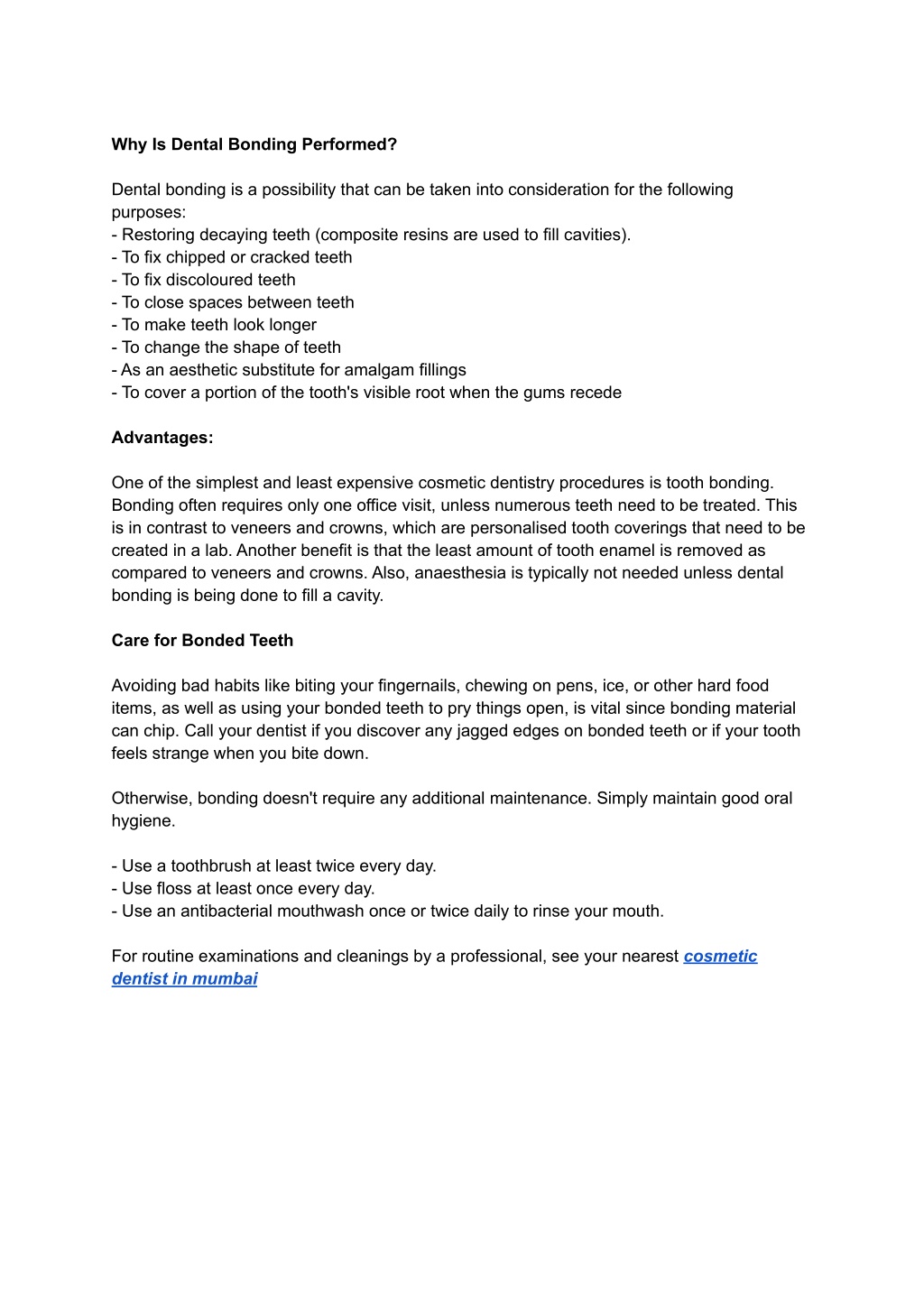 Why Is Dental Bonding Performed?

Dental bonding is a possibility that can be taken into consideration for the following purposes:
- Restoring decaying teeth (composite resins are used to fill cavities).
- To fix chipped or cracked teeth
- To fix discoloured teeth
- To close spaces between teeth
- To make teeth look longer
- To change the shape of teeth
- As an aesthetic substitute for amalgam fillings
- To cover a portion of the tooth's visible root when the gums recede

Advantages:

One of the simplest and least expensive cosmetic dentistry procedures is tooth bonding. Bonding often requires only one office visit, unless numerous teeth need to be treated. This is in contrast to veneers and crowns, which are personalised tooth coverings that need to be created in a lab. Another benefit is that the least amount of tooth enamel is removed as compared to veneers and crowns. Also, anaesthesia is typically not needed unless dental bonding is being done to fill a cavity.

Care for Bonded Teeth

Avoiding bad habits like biting your fingernails, chewing on pens, ice, or other hard food items, as well as using your bonded teeth to pry things open, is vital since bonding material can chip. Call your dentist if you discover any jagged edges on bonded teeth or if your tooth feels strange when you bite down.

Otherwise, bonding doesn't require any additional maintenance. Simply maintain good oral hygiene.

- Use a toothbrush at least twice every day.
- Use floss at least once every day.
- Use an antibacterial mouthwash once or twice daily to rinse your mouth.

For routine examinations and cleanings by a professional, see your nearest cosmetic dentist in mumbai